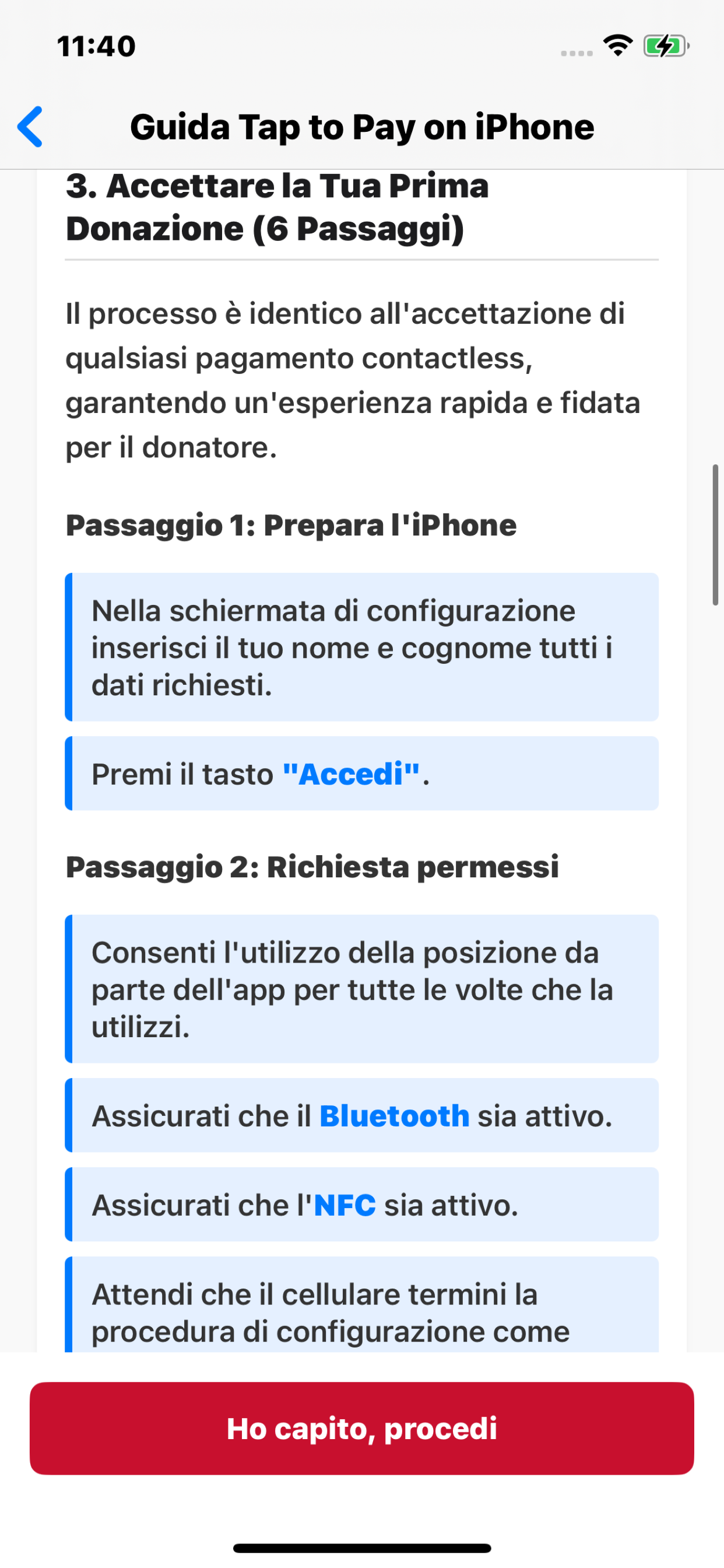 11:40

Guida Tap to Pay on iPhone

3. Accettare la Tua Prima Donazione (6 Passaggi)

Il processo è identico all'accettazione di qualsiasi pagamento contactless, garantendo un'esperienza rapida e fidata per il donatore.

Passaggio 1: Prepara l'iPhone

Nella schiermata di configurazione inserisci il tuo nome e cognome tutti i dati richiesti.

Premi il tasto "Accedi".

Passaggio 2: Richiesta permessi

Consenti l'utilizzo della posizione da parte dell'app per tutte le volte che la utilizzi.

Assicurati che il Bluetooth sia attivo.

Assicurati che l'NFC sia attivo.

Attendi che il cellulare termini la procedura di configurazione come

Ho capito, procedi